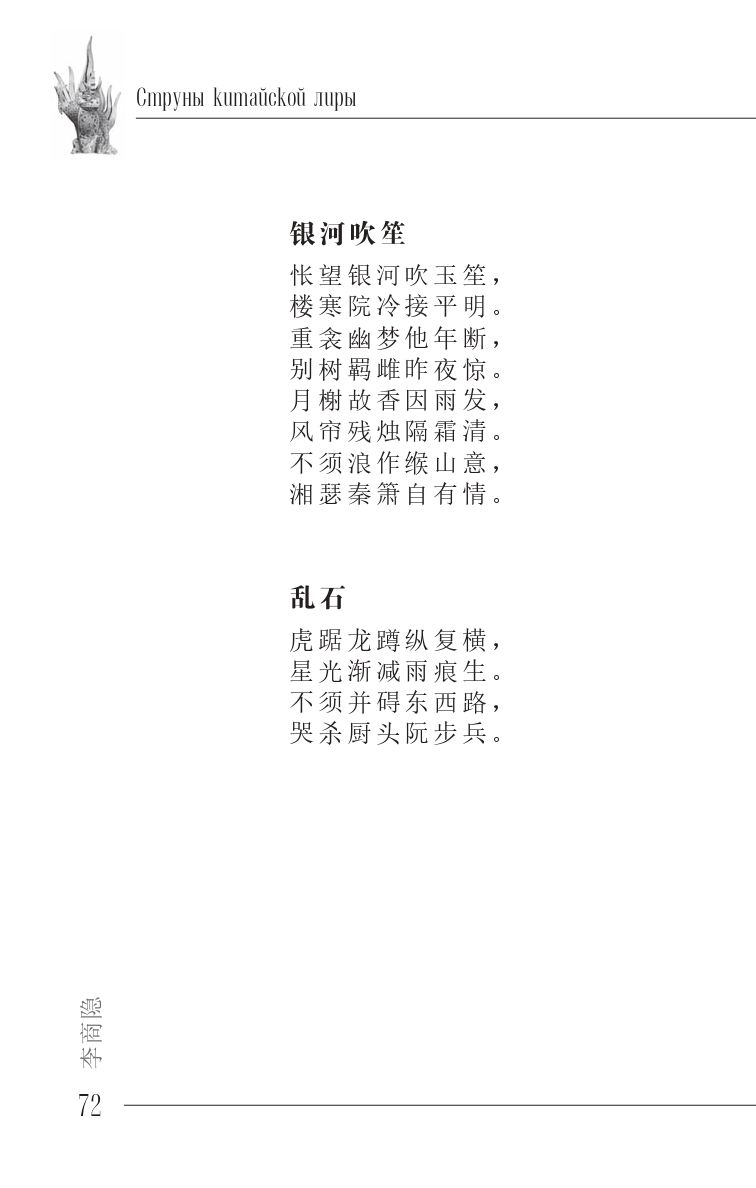 Струны китайской лиры

银河吹笙

怅望银河吹玉笙，
楼寒院冷接平明。
重衾幽梦他年断，
别树羁雌昨夜惊。
月榭故香因雨发，
风帘残烛隔霜清。
不须浪作缑山意，
湘瑟秦箫自有情。

乱石

虎踞龙蹲纵复横，
星光渐减雨痕生。
不须并碍东西路，
哭杀厨头阮步兵。

李商隐

72